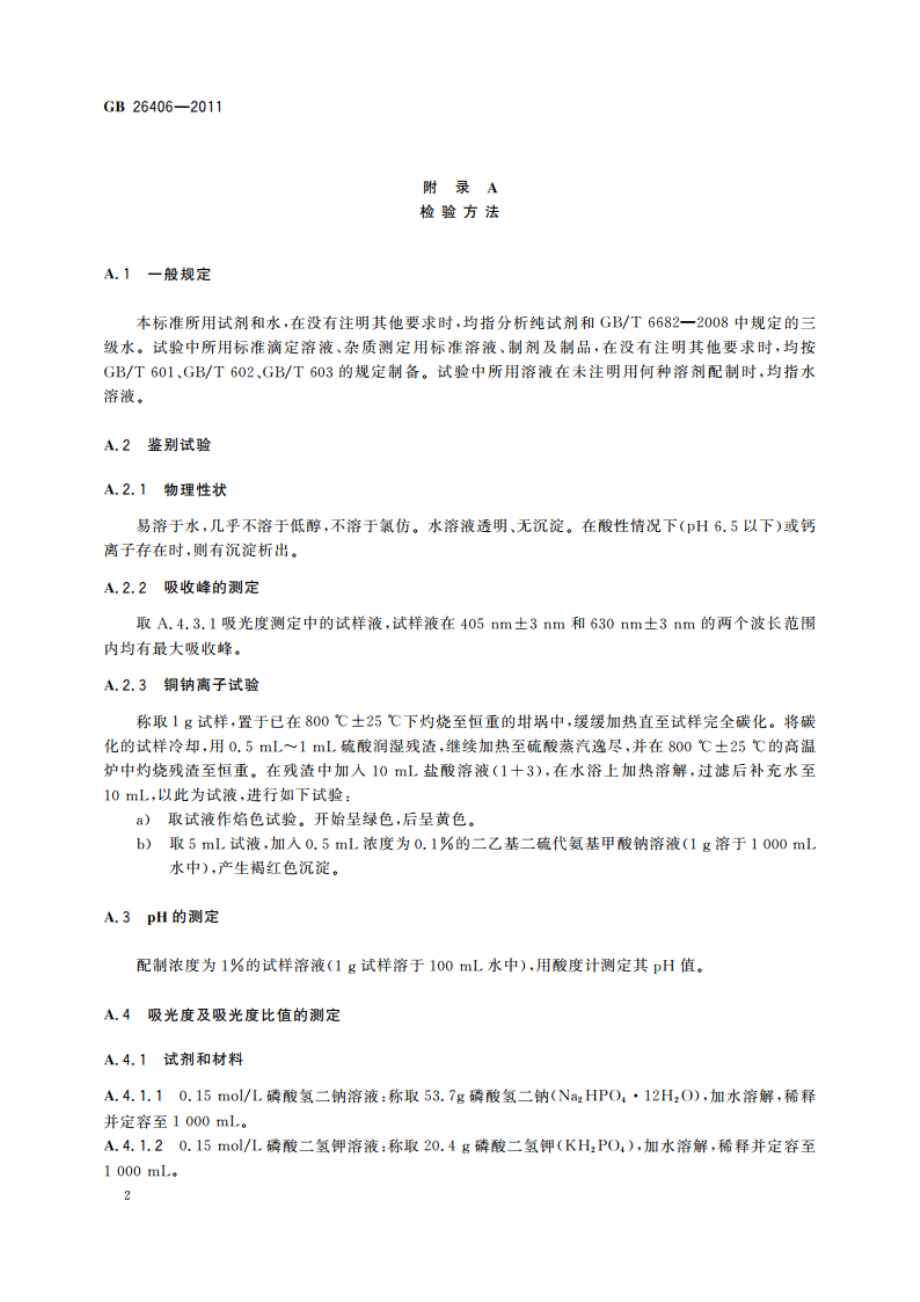 GB 26406—2011

附 录 A
检 验 方 法

A.1 一般规定

本标准所用试剂和水，在没有注明其他要求时，均指分析纯试剂和 GB/T 6682—2008 中规定的三级水。试验中所用标准滴定溶液、杂质测定用标准溶液、制剂及制品，在没有注明其他要求时，均按 GB/T 601、GB/T 602、GB/T 603 的规定制备。试验中所用溶液在未注明用何种溶剂配制时，均指水溶液。

A.2 鉴别试验

A.2.1 物理性状

易溶于水，几乎不溶于低醇，不溶于氯仿。水溶液透明、无沉淀。在酸性情况下（pH 6.5 以下）或钙离子存在时，则有沉淀析出。

A.2.2 吸收峰的测定

取 A.4.3.1 吸光度测定中的试样液，试样液在 405 nm±3 nm 和 630 nm±3 nm 的两个波长范围内均有最大吸收峰。

A.2.3 铜钠离子试验

称取 1 g 试样，置于已在 800 ℃±25 ℃下灼烧至恒重的坩埚中，缓缓加热直至试样完全碳化。将碳化的试样冷却，用 0.5 mL～1 mL 硫酸润湿残渣，继续加热至硫酸蒸汽逸尽，并在 800 ℃±25 ℃的高温炉中灼烧残渣至恒重。在残渣中加入 10 mL 盐酸溶液（1+3），在水浴上加热溶解，过滤后补充水至 10 mL，以此为试液，进行如下试验：
a) 取试液作焰色试验。开始呈绿色，后呈黄色。
b) 取 5 mL 试液，加入 0.5 mL 浓度为 0.1%的二乙基二硫代氨基甲酸钠溶液（1 g 溶于 1 000 mL 水中），产生褐红色沉淀。

A.3 pH 的测定

配制浓度为 1%的试样溶液（1 g 试样溶于 100 mL 水中），用酸度计测定其 pH 值。

A.4 吸光度及吸光度比值的测定

A.4.1 试剂和材料

A.4.1.1 0.15 mol/L 磷酸氢二钠溶液：称取 53.7g 磷酸氢二钠（$Na_2HPO_4 \cdot 12H_2O$），加水溶解，稀释并定容至 1 000 mL。
A.4.1.2 0.15 mol/L 磷酸二氢钾溶液：称取 20.4 g 磷酸二氢钾（$KH_2PO_4$），加水溶解，稀释并定容至 1 000 mL。

2